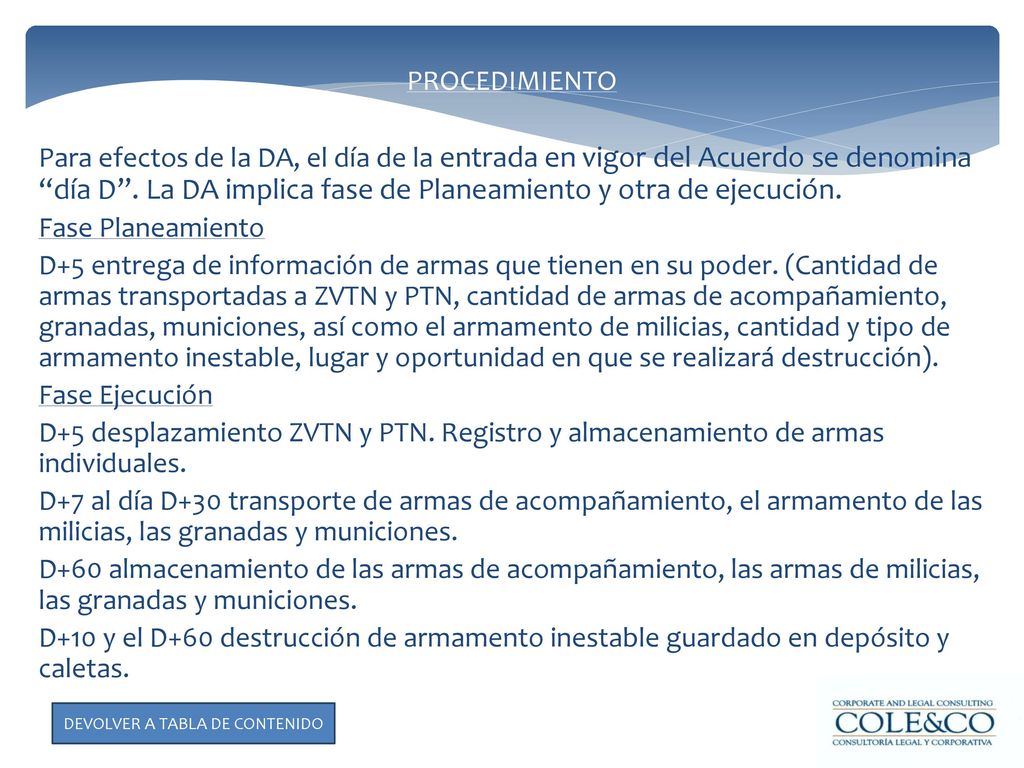 PROCEDIMIENTO

Para efectos de la DA, el día de la entrada en vigor del Acuerdo se denomina “día D”. La DA implica fase de Planeamiento y otra de ejecución.

Fase Planeamiento

D+5 entrega de información de armas que tienen en su poder. (Cantidad de armas transportadas a ZVTN y PTN, cantidad de armas de acompañamiento, granadas, municiones, así como el armamento de milicias, cantidad y tipo de armamento inestable, lugar y oportunidad en que se realizará destrucción).

Fase Ejecución

D+5 desplazamiento ZVTN y PTN. Registro y almacenamiento de armas individuales.

D+7 al día D+30 transporte de armas de acompañamiento, el armamento de las milicias, las granadas y municiones.

D+60 almacenamiento de las armas de acompañamiento, las armas de milicias, las granadas y municiones.

D+10 y el D+60 destrucción de armamento inestable guardado en depósito y caletas.

DEVOLVER A TABLA DE CONTENIDO

CORPORATE AND LEGAL CONSULTING
COLE&CO
CONSULTORÍA LEGAL Y CORPORATIVA